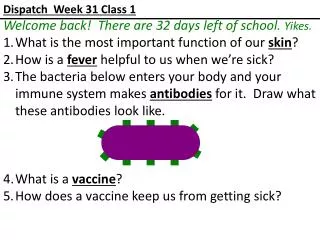 Dispatch Week 31 Class 1

Welcome back! There are 32 days left of school. Yikes.

1. What is the most important function of our skin?
2. How is a fever helpful to us when we're sick?
3. The bacteria below enters your body and your immune system makes antibodies for it. Draw what these antibodies look like.
4. What is a vaccine?
5. How does a vaccine keep us from getting sick?